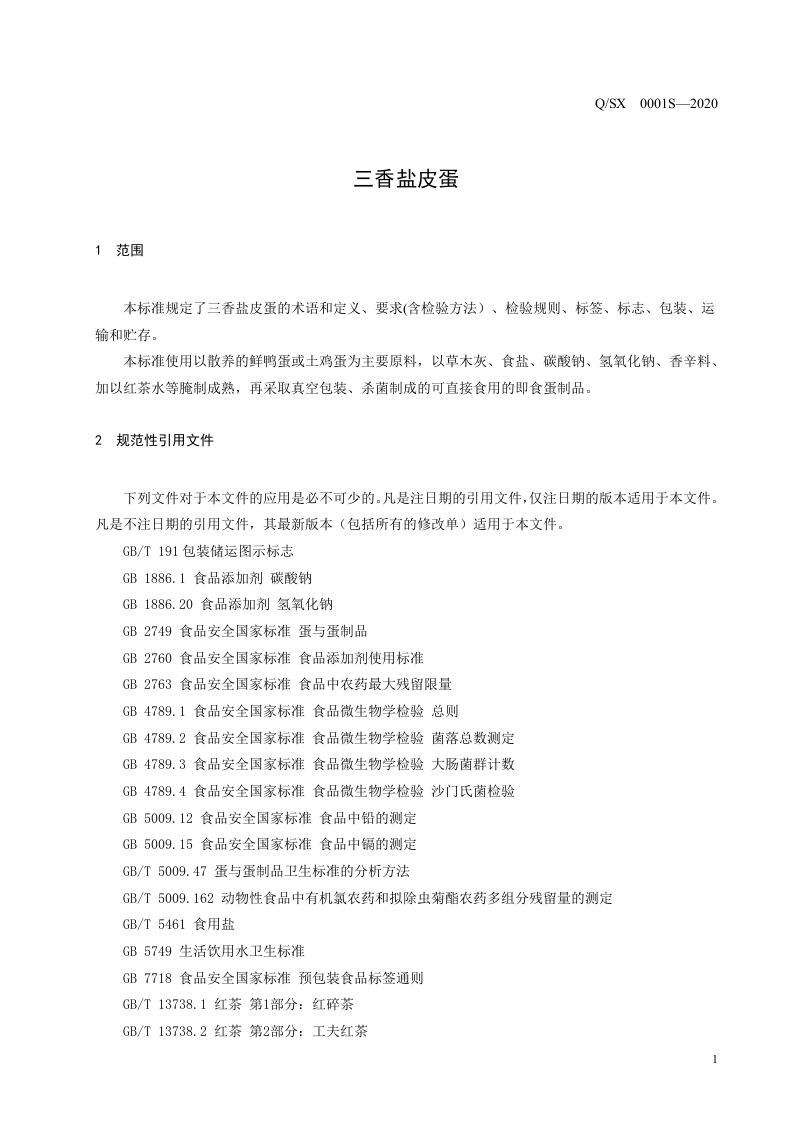 Q/SX 0001S—2020

三香盐皮蛋

1 范围

本标准规定了三香盐皮蛋的术语和定义、要求(含检验方法）、检验规则、标签、标志、包装、运输和贮存。

本标准使用以散养的鲜鸭蛋或土鸡蛋为主要原料，以草木灰、食盐、碳酸钠、氢氧化钠、香辛料、加以红茶水等腌制成熟，再采取真空包装、杀菌制成的可直接食用的即食蛋制品。

2 规范性引用文件

下列文件对于本文件的应用是必不可少的。凡是注日期的引用文件，仅注日期的版本适用于本文件。凡是不注日期的引用文件，其最新版本（包括所有的修改单）适用于本文件。

GB/T 191 包装储运图示标志

GB 1886.1 食品添加剂 碳酸钠

GB 1886.20 食品添加剂 氢氧化钠

GB 2749 食品安全国家标准 蛋与蛋制品

GB 2760 食品安全国家标准 食品添加剂使用标准

GB 2763 食品安全国家标准 食品中农药最大残留限量

GB 4789.1 食品安全国家标准 食品微生物学检验 总则

GB 4789.2 食品安全国家标准 食品微生物学检验 菌落总数测定

GB 4789.3 食品安全国家标准 食品微生物学检验 大肠菌群计数

GB 4789.4 食品安全国家标准 食品微生物学检验 沙门氏菌检验

GB 5009.12 食品安全国家标准 食品中铅的测定

GB 5009.15 食品安全国家标准 食品中镉的测定

GB/T 5009.47 蛋与蛋制品卫生标准的分析方法

GB/T 5009.162 动物性食品中有机氯农药和拟除虫菊酯农药多组分残留量的测定

GB/T 5461 食用盐

GB 5749 生活饮用水卫生标准

GB 7718 食品安全国家标准 预包装食品标签通则

GB/T 13738.1 红茶 第1部分：红碎茶

GB/T 13738.2 红茶 第2部分：工夫红茶

1